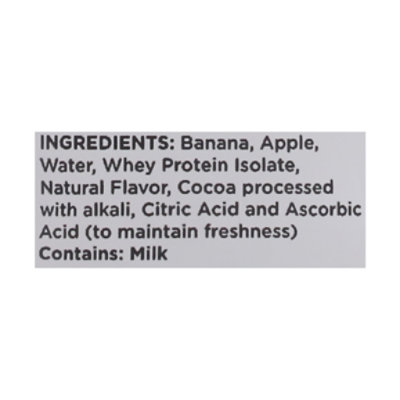 INGREDIENTS: Banana, Apple, Water, Whey Protein Isolate, Natural Flavor, Cocoa processed with alkali, Citric Acid and Ascorbic Acid (to maintain freshness)
Contains: Milk